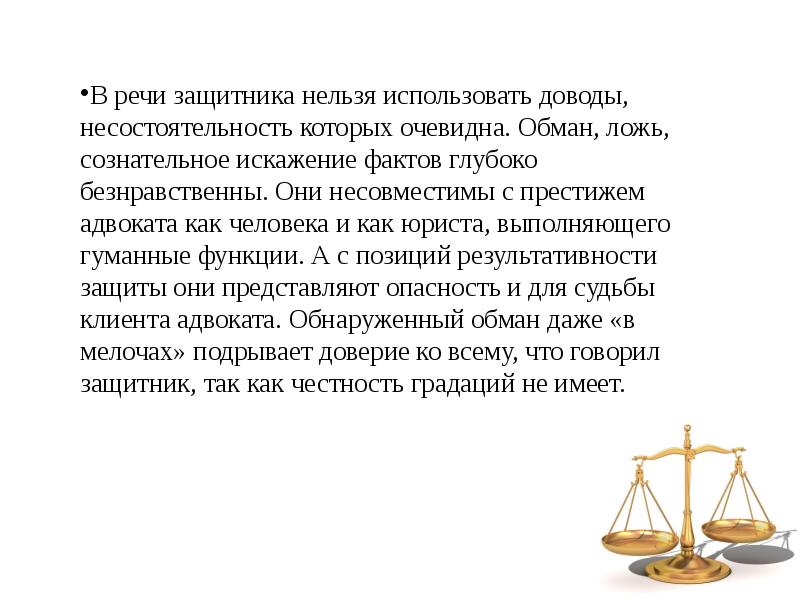 •В речи защитника нельзя использовать доводы, несостоятельность которых очевидна. Обман, ложь, сознательное искажение фактов глубоко безнравственны. Они несовместимы с престижем адвоката как человека и как юриста, выполняющего гуманные функции. А с позиций результативности защиты они представляют опасность и для судьбы клиента адвоката. Обнаруженный обман даже «в мелочах» подрывает доверие ко всему, что говорил защитник, так как честность градаций не имеет.